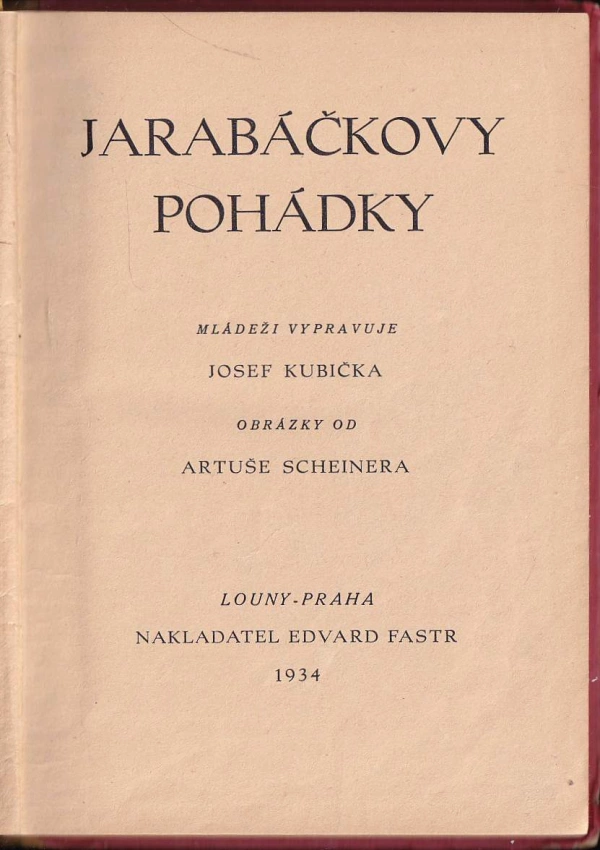 JARABÁČKOVY
POHÁDKY

MLÁDEŽI VYPRAVUJE
JOSEF KUBIČKA
OBRÁZKY OD
ARTUŠE SCHEINERA

LOUNY-PRAHA
NAKLADATEL EDVARD FASTR
1934